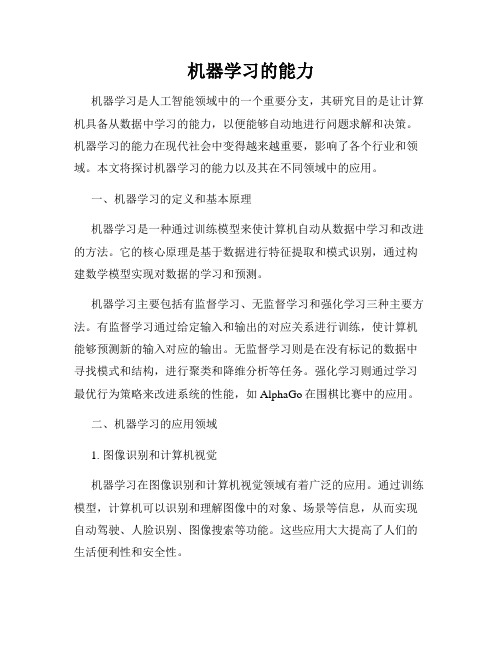 机器学习的能力

机器学习是人工智能领域中的一个重要分支，其研究目的是让计算机具备从数据中学习的能力，以便能够自动地进行问题求解和决策。机器学习的能力在现代社会中变得越来越重要，影响了各个行业和领域。本文将探讨机器学习的能力以及其在不同领域中的应用。

一、机器学习的定义和基本原理

机器学习是一种通过训练模型来使计算机自动从数据中学习和改进的方法。它的核心原理是基于数据进行特征提取和模式识别，通过构建数学模型实现对数据的学习和预测。

机器学习主要包括有监督学习、无监督学习和强化学习三种主要方法。有监督学习通过给定输入和输出的对应关系进行训练，使计算机能够预测新的输入对应的输出。无监督学习则是在没有标记的数据中寻找模式和结构，进行聚类和降维分析等任务。强化学习则通过学习最优行为策略来改进系统的性能，如 AlphaGo 在围棋比赛中的应用。

二、机器学习的应用领域

1. 图像识别和计算机视觉

机器学习在图像识别和计算机视觉领域有着广泛的应用。通过训练模型，计算机可以识别和理解图像中的对象、场景等信息，从而实现自动驾驶、人脸识别、图像搜索等功能。这些应用大大提高了人们的生活便利性和安全性。